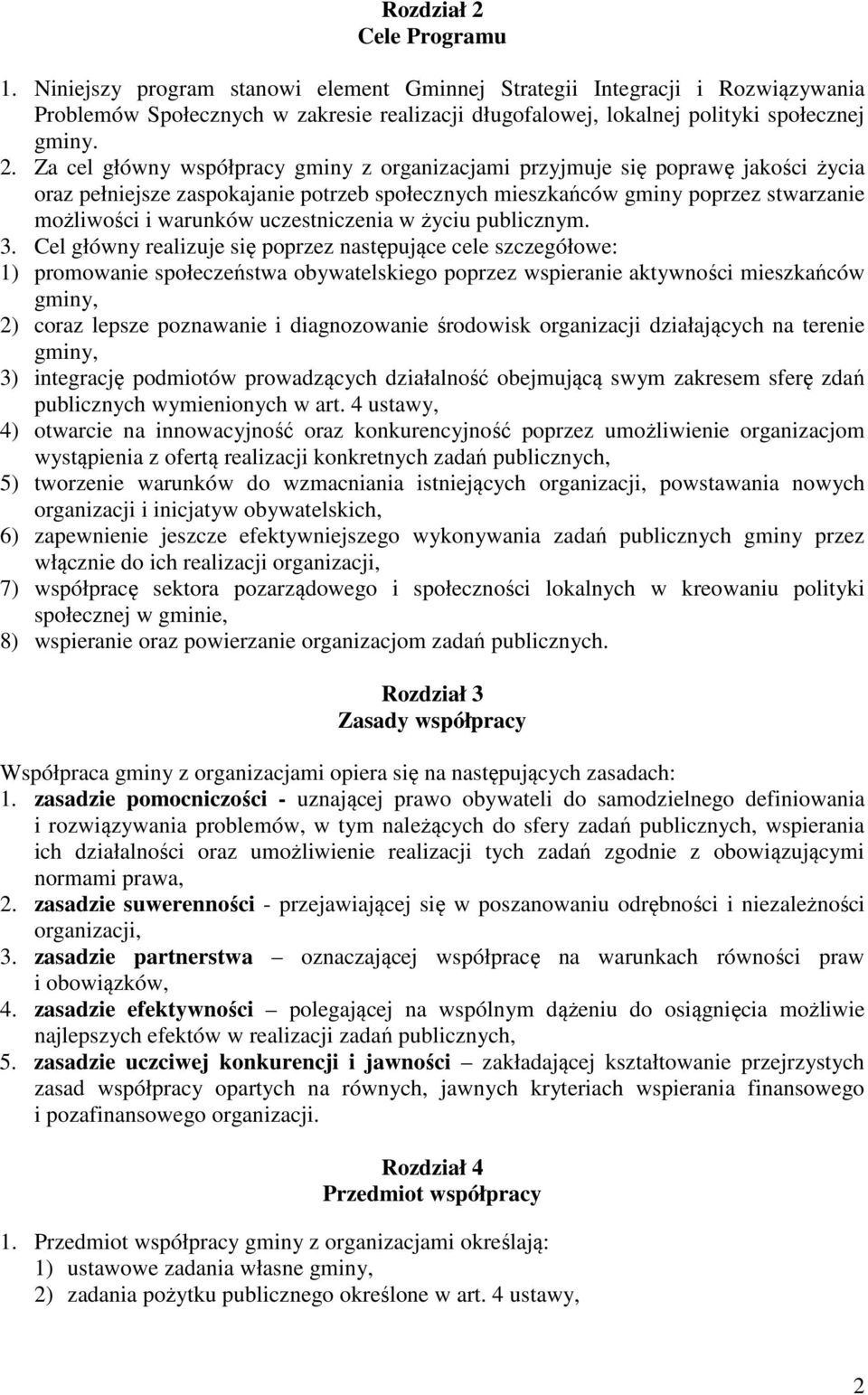 Rozdział 2
Cele Programu

1. Niniejszy program stanowi element Gminnej Strategii Integracji i Rozwiązywania Problemów Społecznych w zakresie realizacji długofalowej, lokalnej polityki społecznej gminy.
2. Za cel główny współpracy gminy z organizacjami przyjmuje się poprawę jakości życia oraz pełniejsze zaspokajanie potrzeb społecznych mieszkańców gminy poprzez stwarzanie możliwości i warunków uczestniczenia w życiu publicznym.
3. Cel główny realizuje się poprzez następujące cele szczegółowe:
1) promowanie społeczeństwa obywatelskiego poprzez wspieranie aktywności mieszkańców gminy,
2) coraz lepsze poznawanie i diagnozowanie środowisk organizacji działających na terenie gminy,
3) integrację podmiotów prowadzących działalność obejmującą swym zakresem sferę zdań publicznych wymienionych w art. 4 ustawy,
4) otwarcie na innowacyjność oraz konkurencyjność poprzez umożliwienie organizacjom wystąpienia z ofertą realizacji konkretnych zadań publicznych,
5) tworzenie warunków do wzmacniania istniejących organizacji, powstawania nowych organizacji i inicjatyw obywatelskich,
6) zapewnienie jeszcze efektywniejszego wykonywania zadań publicznych gminy przez włącznie do ich realizacji organizacji,
7) współpracę sektora pozarządowego i społeczności lokalnych w kreowaniu polityki społecznej w gminie,
8) wspieranie oraz powierzanie organizacjom zadań publicznych.

Rozdział 3
Zasady współpracy

Współpraca gminy z organizacjami opiera się na następujących zasadach:
1. zasadzie pomocniczości - uznającej prawo obywateli do samodzielnego definiowania i rozwiązywania problemów, w tym należących do sfery zadań publicznych, wspierania ich działalności oraz umożliwienie realizacji tych zadań zgodnie z obowiązującymi normami prawa,
2. zasadzie suwerenności - przejawiającej się w poszanowaniu odrębności i niezależności organizacji,
3. zasadzie partnerstwa – oznaczającej współpracę na warunkach równości praw i obowiązków,
4. zasadzie efektywności – polegającej na wspólnym dążeniu do osiągnięcia możliwie najlepszych efektów w realizacji zadań publicznych,
5. zasadzie uczciwej konkurencji i jawności – zakładającej kształtowanie przejrzystych zasad współpracy opartych na równych, jawnych kryteriach wspierania finansowego i pozafinansowego organizacji.

Rozdział 4
Przedmiot współpracy

1. Przedmiot współpracy gminy z organizacjami określają:
1) ustawowe zadania własne gminy,
2) zadania pożytku publicznego określone w art. 4 ustawy,

2